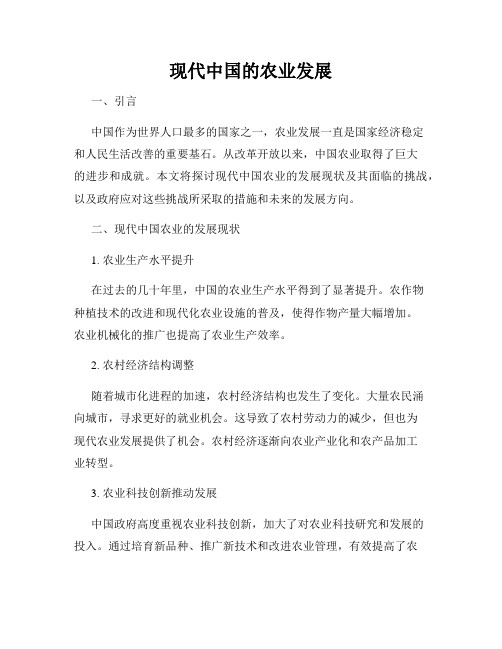 现代中国的农业发展

一、引言

中国作为世界人口最多的国家之一，农业发展一直是国家经济稳定和人民生活改善的重要基石。从改革开放以来，中国农业取得了巨大的进步和成就。本文将探讨现代中国农业的发展现状及其面临的挑战，以及政府应对这些挑战所采取的措施和未来的发展方向。

二、现代中国农业的发展现状

1. 农业生产水平提升

在过去的几十年里，中国的农业生产水平得到了显著提升。农作物种植技术的改进和现代化农业设施的普及，使得作物产量大幅增加。农业机械化的推广也提高了农业生产效率。

2. 农村经济结构调整

随着城市化进程的加速，农村经济结构也发生了变化。大量农民涌向城市，寻求更好的就业机会。这导致了农村劳动力的减少，但也为现代农业发展提供了机会。农村经济逐渐向农业产业化和农产品加工业转型。

3. 农业科技创新推动发展

中国政府高度重视农业科技创新，加大了对农业科技研究和发展的投入。通过培育新品种、推广新技术和改进农业管理，有效提高了农